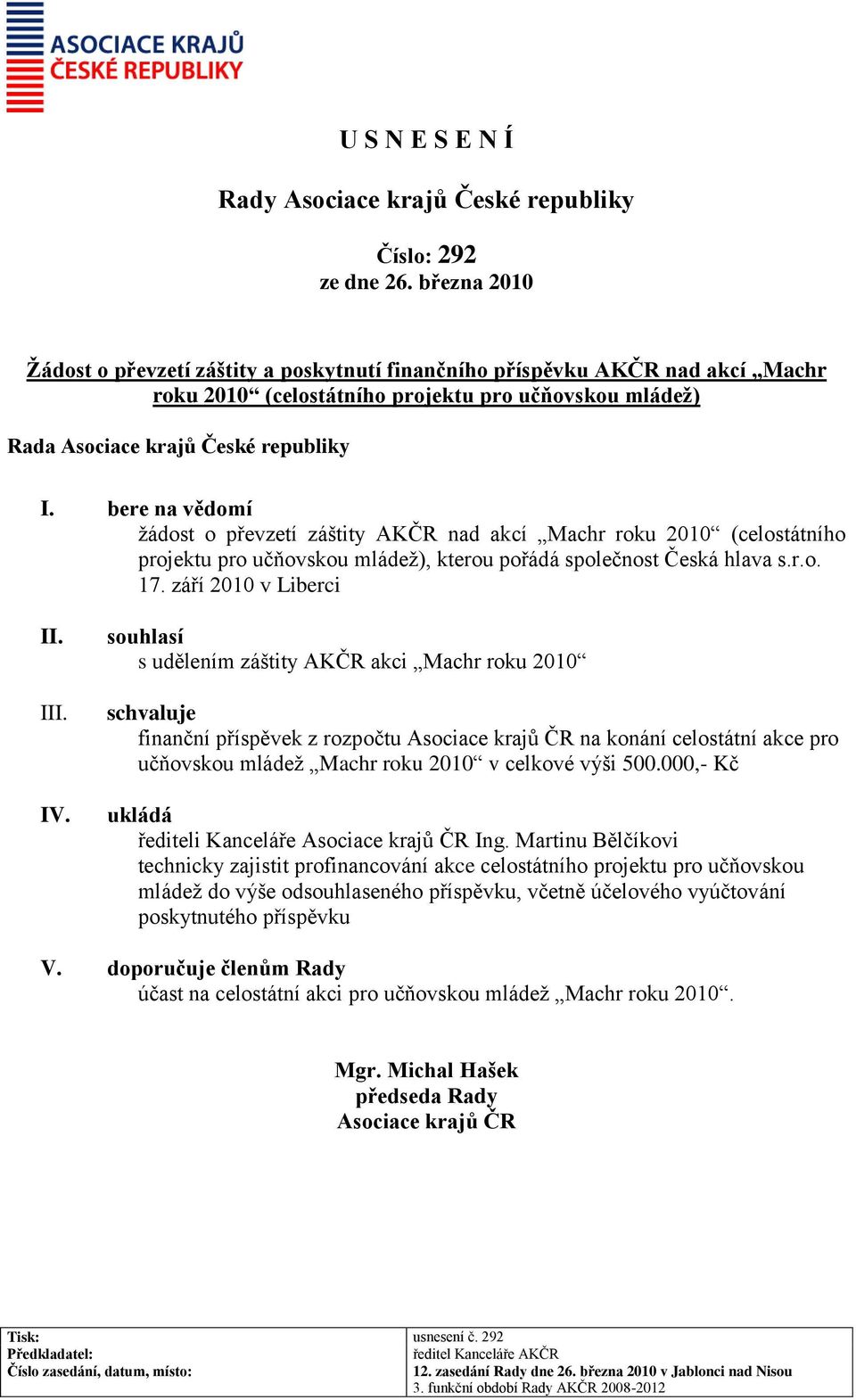 ASOCIACE KRAJŮ
ČESKÉ REPUBLIKY

U S N E S E N Í

Rady Asociace krajů České republiky

Číslo: 292
ze dne 26. března 2010

Žádost o převzetí záštity a poskytnutí finančního příspěvku AKČR nad akcí „Machr roku 2010“ (celostátního projektu pro učňovskou mládež)

Rada Asociace krajů České republiky

I. bere na vědomí
žádost o převzetí záštity AKČR nad akcí „Machr roku 2010“ (celostátního projektu pro učňovskou mládež), kterou pořádá společnost Česká hlava s.r.o. 17. září 2010 v Liberci

II. souhlasí
s udělením záštity AKČR akci „Machr roku 2010“

III. schvaluje
finanční příspěvek z rozpočtu Asociace krajů ČR na konání celostátní akce pro učňovskou mládež „Machr roku 2010“ v celkové výši 500.000,- Kč

IV. ukládá
řediteli Kanceláře Asociace krajů ČR Ing. Martinu Bělčíkovi
technicky zajistit profinancování akce celostátního projektu pro učňovskou mládež do výše odsouhlaseného příspěvku, včetně účelového vyúčtování poskytnutého příspěvku

V. doporučuje členům Rady
účast na celostátní akci pro učňovskou mládež „Machr roku 2010“.

Mgr. Michal Hašek
předseda Rady
Asociace krajů ČR

| Tisk: | usnesení č. 292 |
|---|---|
| Předkladatel: | ředitel Kanceláře AKČR |
| Číslo zasedání, datum, místo: | 12. zasedání Rady dne 26. března 2010 v Jablonci nad Nisou |
| | 3. funkční období Rady AKČR 2008-2012 |